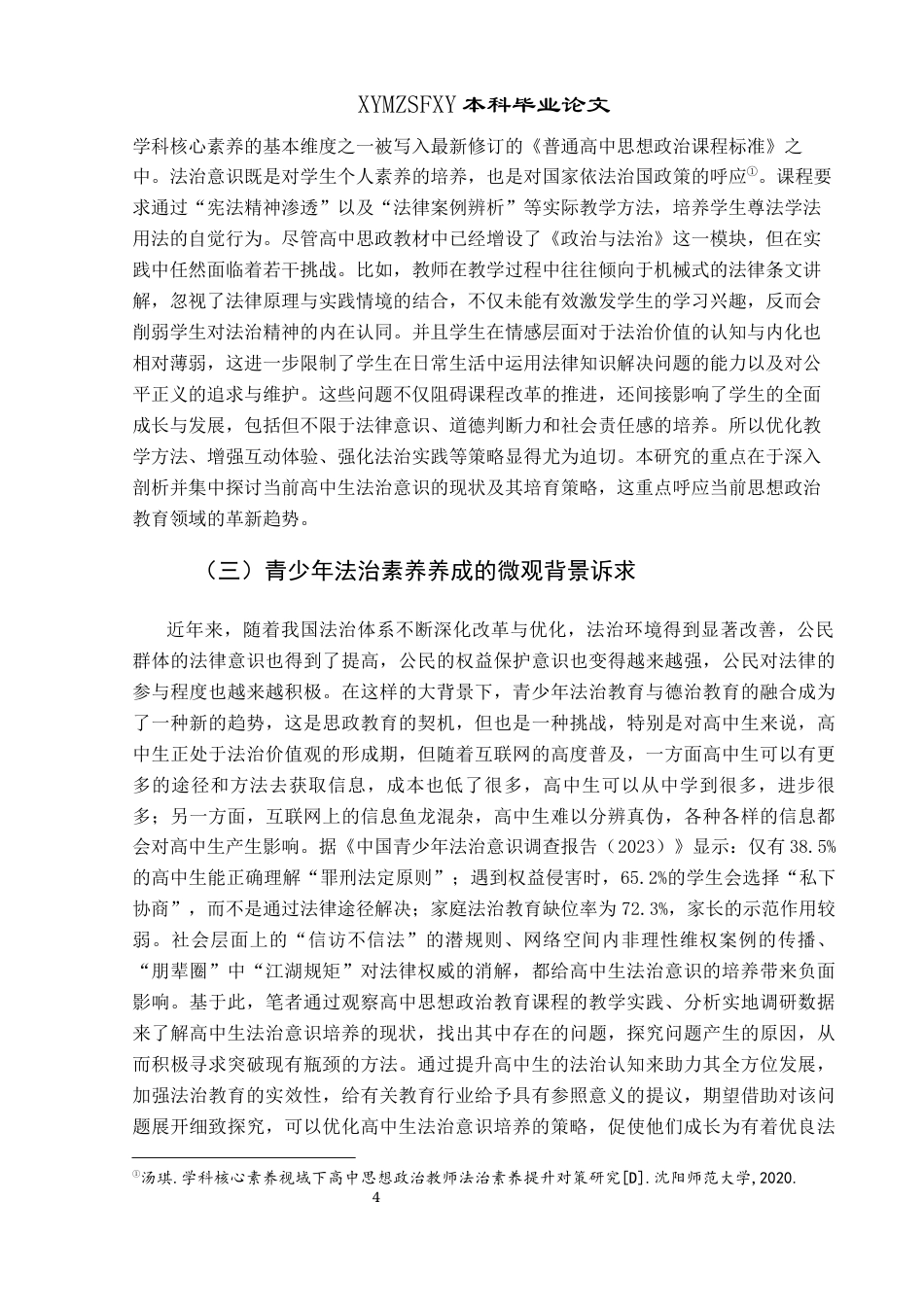 XYMZSFXY 本科毕业论文

学科核心素养的基本维度之一被写入最新修订的《普通高中思想政治课程标准》之中。法治意识既是对学生个人素养的培养，也是对国家依法治国政策的呼应①。课程要求通过“宪法精神渗透”以及“法律案例辨析”等实际教学方法，培养学生尊法学法用法的自觉行为。尽管高中思政教材中已经增设了《政治与法治》这一模块，但在实践中任然面临着若干挑战。比如，教师在教学过程中往往倾向于机械式的法律条文讲解，忽视了法律原理与实践情境的结合，不仅未能有效激发学生的学习兴趣，反而会削弱学生对法治精神的内在认同。并且学生在情感层面对于法治价值的认知与内化也相对薄弱，这进一步限制了学生在日常生活中运用法律知识解决问题的能力以及对公平正义的追求与维护。这些问题不仅阻碍课程改革的推进，还间接影响了学生的全面成长与发展，包括但不限于法律意识、道德判断力和社会责任感的培养。所以优化教学方法、增强互动体验、强化法治实践等策略显得尤为迫切。本研究的重点在于深入剖析并集中探讨当前高中生法治意识的现状及其培育策略，这重点呼应当前思想政治教育领域的革新趋势。

（三）青少年法治素养养成的微观背景诉求

近年来，随着我国法治体系不断深化改革与优化，法治环境得到显著改善，公民群体的法律意识也得到了提高，公民的权益保护意识也变得越来越强，公民对法律的参与程度也越来越积极。在这样的大背景下，青少年法治教育与德治教育的融合成为了一种新的趋势，这是思政教育的契机，但也是一种挑战，特别是对高中生来说，高中生正处于法治价值观的形成期，但随着互联网的高度普及，一方面高中生可以有更多的途径和方法去获取信息，成本也低了很多，高中生可以从中学到很多，进步很多；另一方面，互联网上的信息鱼龙混杂，高中生难以分辨真伪，各种各样的信息都会对高中生产生影响。据《中国青少年法治意识调查报告（2023）》显示：仅有 38.5%的高中生能正确理解“罪刑法定原则”；遇到权益侵害时，65.2%的学生会选择“私下协商”，而不是通过法律途径解决；家庭法治教育缺位率为 72.3%，家长的示范作用较弱。社会层面上的“信访不信法”的潜规则、网络空间内非理性维权案例的传播、“朋辈圈”中“江湖规矩”对法律权威的消解，都给高中生法治意识的培养带来负面影响。基于此，笔者通过观察高中思想政治教育课程的教学实践、分析实地调研数据来了解高中生法治意识培养的现状，找出其中存在的问题，探究问题产生的原因，从而积极寻求突破现有瓶颈的方法。通过提升高中生的法治认知来助力其全方位发展，加强法治教育的实效性，给有关教育行业给予具有参照意义的提议，期望借助对该问题展开细致探究，可以优化高中生法治意识培养的策略，促使他们成长为有着优良法

①汤琪.学科核心素养视域下高中思想政治教师法治素养提升对策研究[D].沈阳师范大学,2020.

4